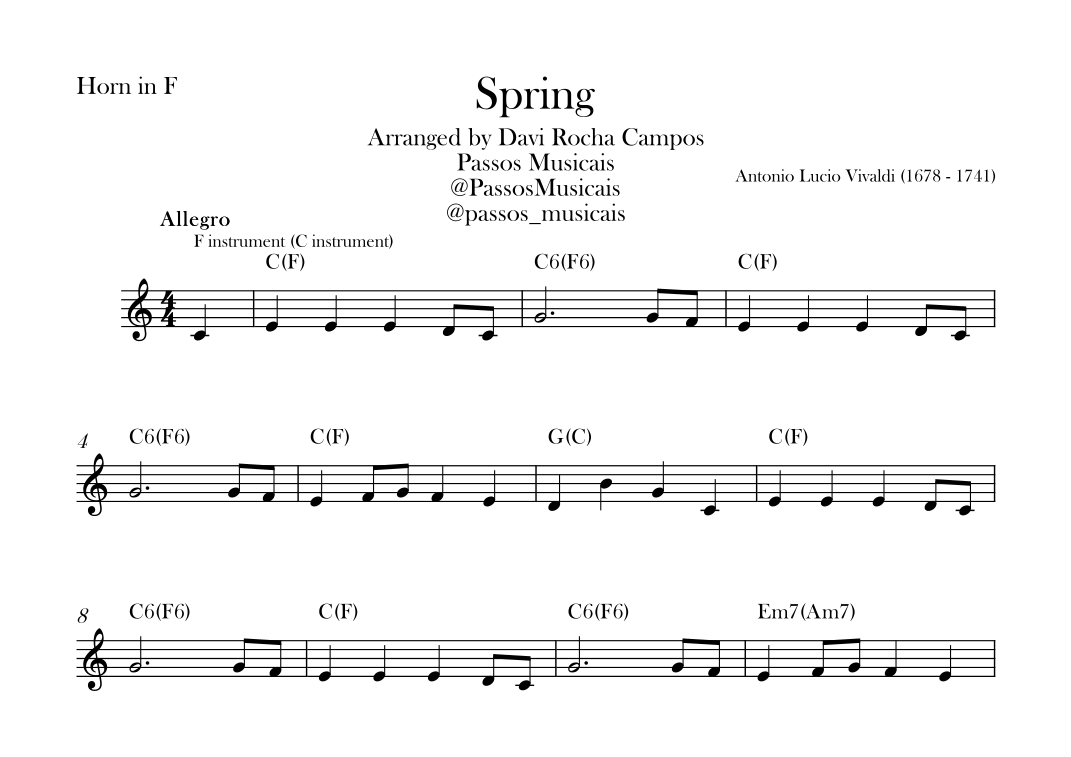 Horn in F

Spring

Arranged by Davi Rocha Campos
Passos Musicais
@PassosMusicais
@passos_musicais

Antonio Lucio Vivaldi (1678 - 1741)

Allegro
F instrument (C instrument)

C(F)

C6(F6)

C(F)

4

C6(F6)

C(F)

G(C)

C(F)

8

C6(F6)

C(F)

C6(F6)

Em7(Am7)